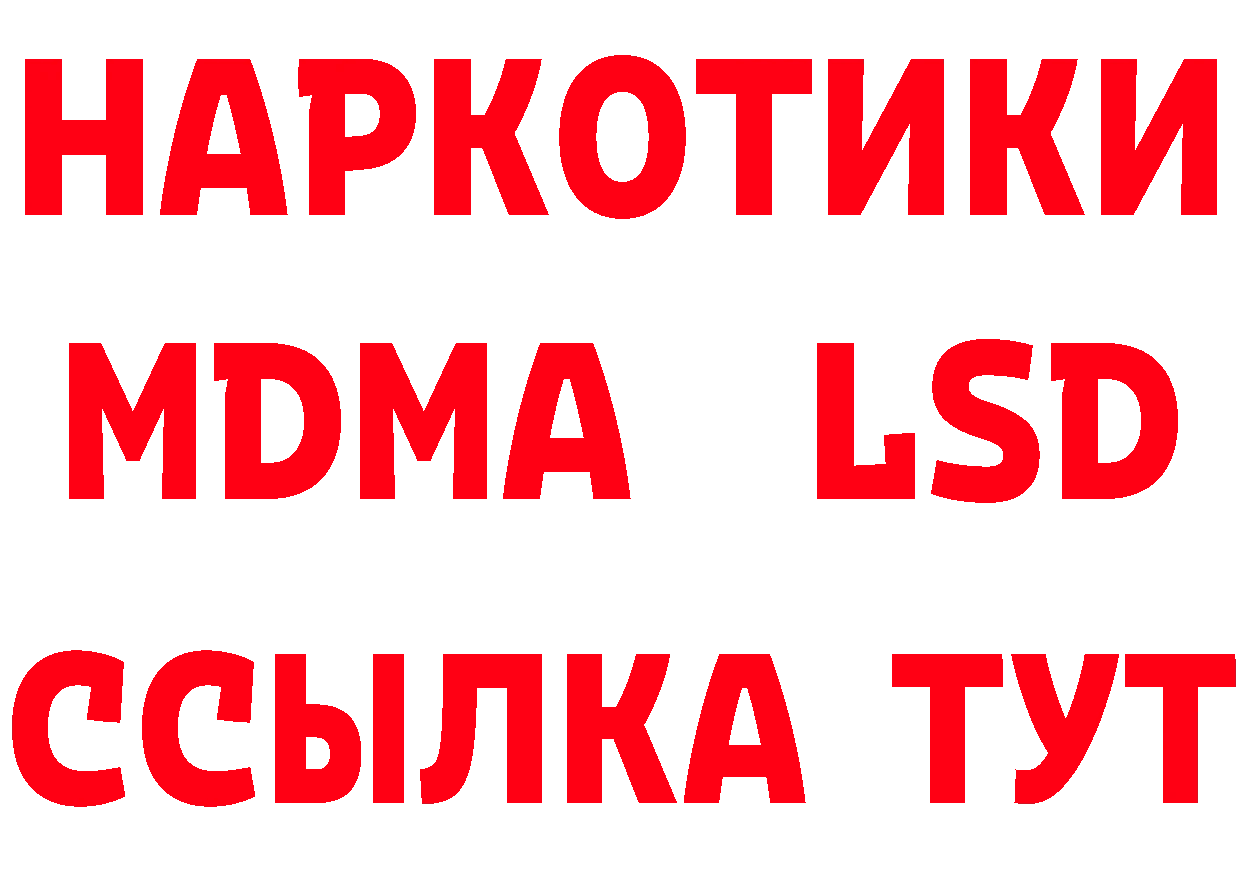 НАРКОТИКИ
MDMA LSD
ССЫЛКА ТУТ